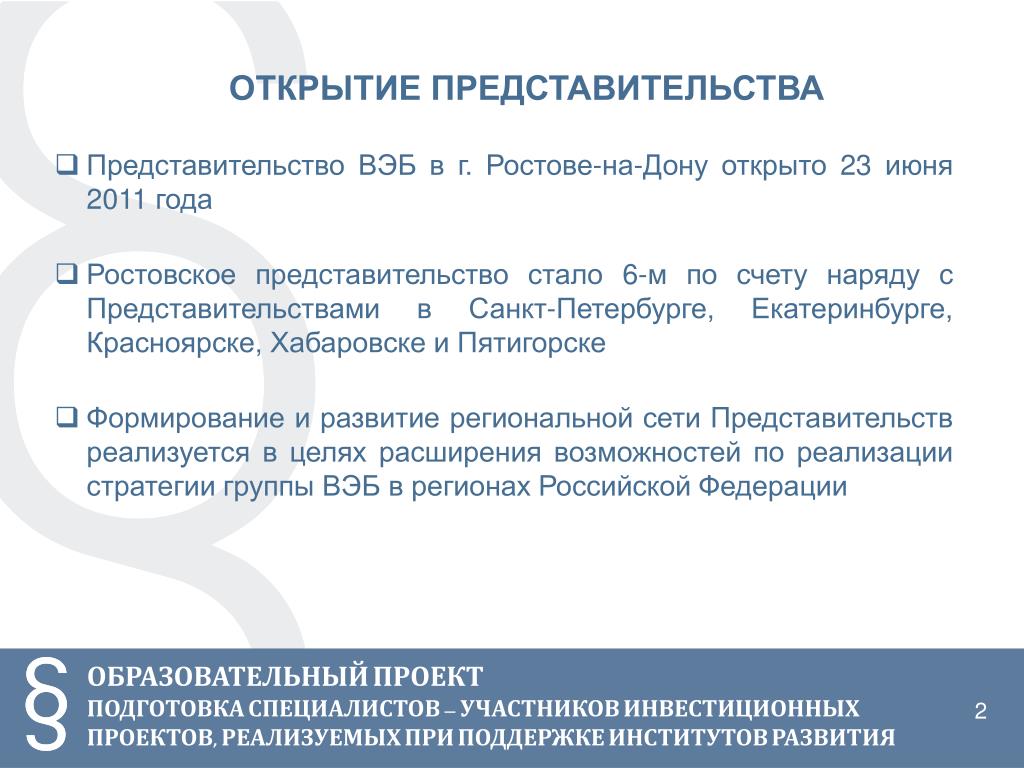 ОТКРЫТИЕ ПРЕДСТАВИТЕЛЬСТВА

❑ Представительство ВЭБ в г. Ростове-на-Дону открыто 23 июня 2011 года

❑ Ростовское представительство стало 6-м по счету наряду с Представительствами в Санкт-Петербурге, Екатеринбурге, Красноярске, Хабаровске и Пятигорске

❑ Формирование и развитие региональной сети Представительств реализуется в целях расширения возможностей по реализации стратегии группы ВЭБ в регионах Российской Федерации

§ ОБРАЗОВАТЕЛЬНЫЙ ПРОЕКТ
ПОДГОТОВКА СПЕЦИАЛИСТОВ – УЧАСТНИКОВ ИНВЕСТИЦИОННЫХ ПРОЕКТОВ, РЕАЛИЗУЕМЫХ ПРИ ПОДДЕРЖКЕ ИНСТИТУТОВ РАЗВИТИЯ

2